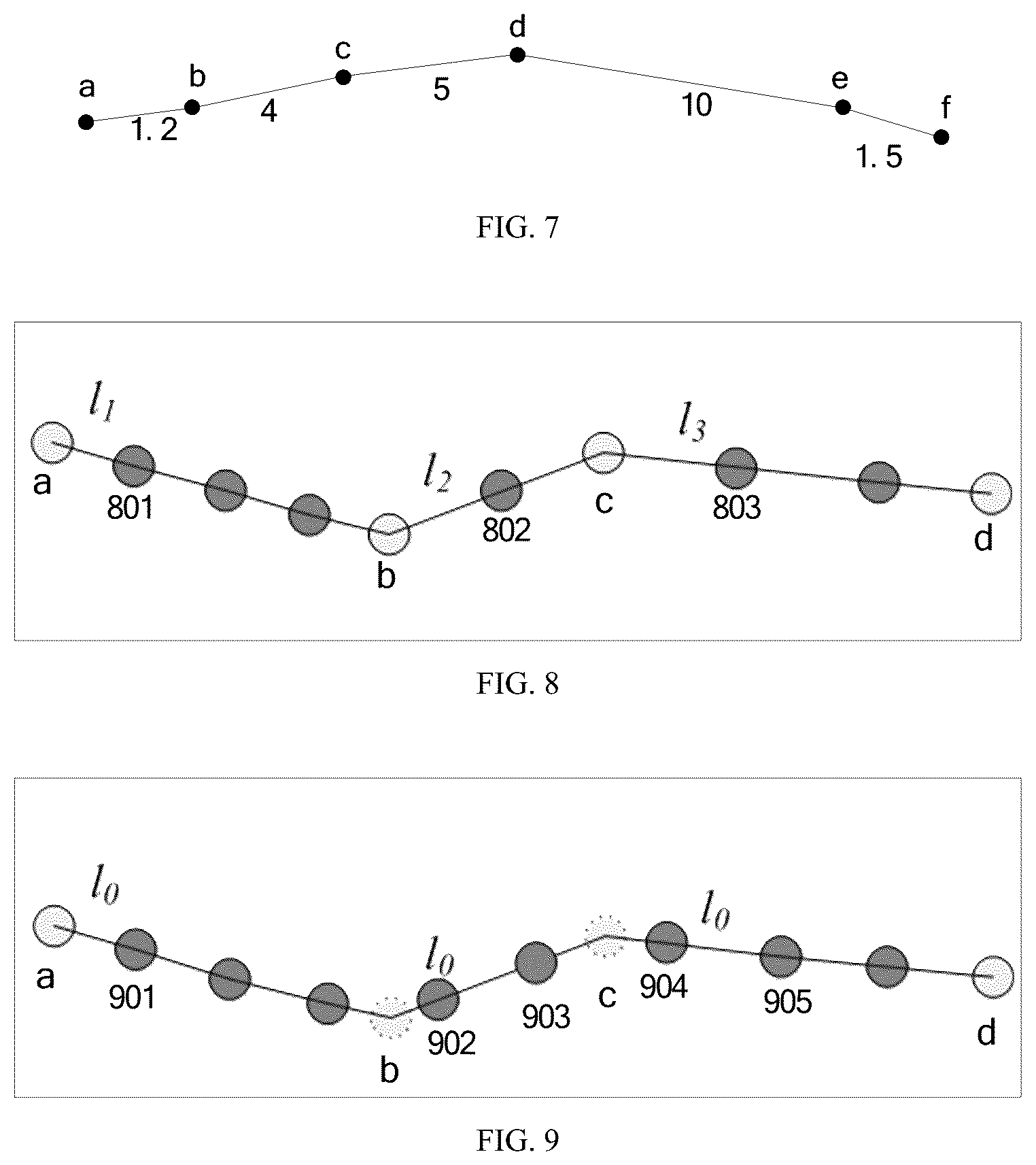 a b c d e f
1. 2 4 5 10 1. 5

FIG. 7

$l_1$
a
801
$l_2$
b
802
c
$l_3$
803
d

FIG. 8

$l_0$
a
901
$l_0$
b
902
903
c
904
$l_0$
905
d

FIG. 9